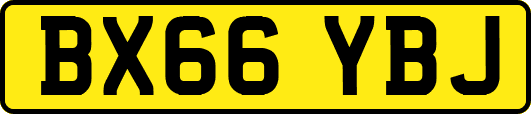 BX66 YBJ